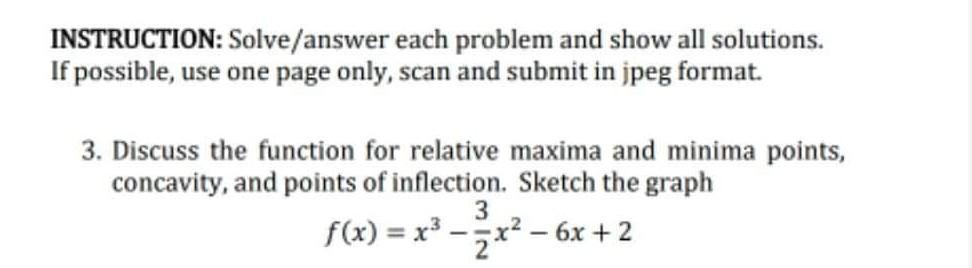 INSTRUCTION: Solve/answer each problem and show all solutions. If possible, use one page only, scan and submit in jpeg format.

3. Discuss the function for relative maxima and minima points, concavity, and points of inflection. Sketch the graph

$f(x) = x^3 - \frac{3}{2}x^2 - 6x + 2$